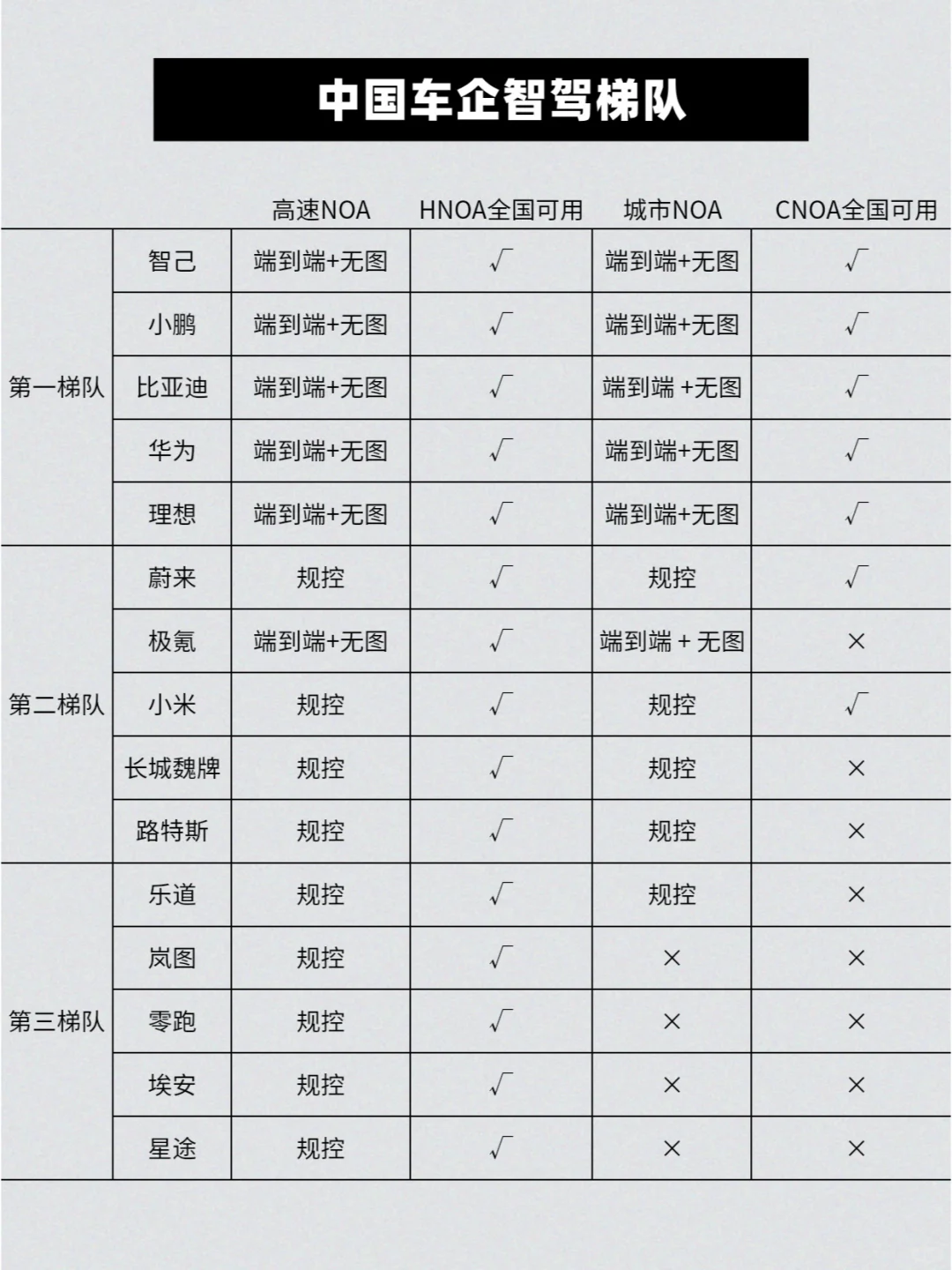 中国车企智驾梯队

| | | 高速NOA | HNOA全国可用 | 城市NOA | CNOA全国可用 |
|---|---|---|---|---|---|
| 第一梯队 | 智己 | 端到端+无图 | √ | 端到端+无图 | √ |
| | 小鹏 | 端到端+无图 | √ | 端到端+无图 | √ |
| | 比亚迪 | 端到端+无图 | √ | 端到端 +无图 | √ |
| | 华为 | 端到端+无图 | √ | 端到端+无图 | √ |
| | 理想 | 端到端+无图 | √ | 端到端+无图 | √ |
| 第二梯队 | 蔚来 | 规控 | √ | 规控 | √ |
| | 极氪 | 端到端+无图 | √ | 端到端 + 无图 | × |
| | 小米 | 规控 | √ | 规控 | √ |
| | 长城魏牌 | 规控 | √ | 规控 | × |
| | 路特斯 | 规控 | √ | 规控 | × |
| 第三梯队 | 乐道 | 规控 | √ | 规控 | × |
| | 岚图 | 规控 | √ | × | × |
| | 零跑 | 规控 | √ | × | × |
| | 埃安 | 规控 | √ | × | × |
| | 星途 | 规控 | √ | × | × |